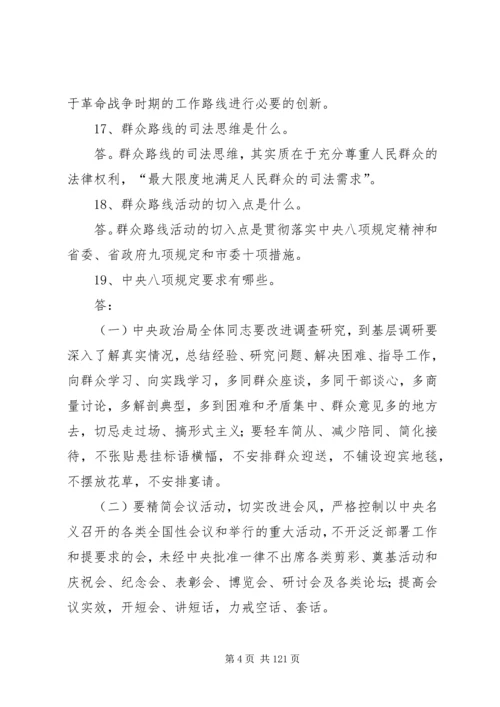 于革命战争时期的工作路线进行必要的创新。

17、群众路线的司法思维是什么。

答。群众路线的司法思维，其实质在于充分尊重人民群众的法律权利，“最大限度地满足人民群众的司法需求”。

18、群众路线活动的切入点是什么。

答。群众路线活动的切入点是贯彻落实中央八项规定精神和省委、省政府九项规定和市委十项措施。

19、中央八项规定要求有哪些。

答：

（一）中央政治局全体同志要改进调查研究，到基层调研要深入了解真实情况，总结经验、研究问题、解决困难、指导工作，向群众学习、向实践学习，多同群众座谈，多同干部谈心，多商量讨论，多解剖典型，多到困难和矛盾集中、群众意见多的地方去，切忌走过场、搞形式主义；要轻车简从、减少陪同、简化接待，不张贴悬挂标语横幅，不安排群众迎送，不铺设迎宾地毯，不摆放花草，不安排宴请。

（二）要精简会议活动，切实改进会风，严格控制以中央名义召开的各类全国性会议和举行的重大活动，不开泛泛部署工作和提要求的会，未经中央批准一律不出席各类剪彩、奠基活动和庆祝会、纪念会、表彰会、博览会、研讨会及各类论坛；提高会议实效，开短会、讲短话，力戒空话、套话。

第 4 页 共 121 页